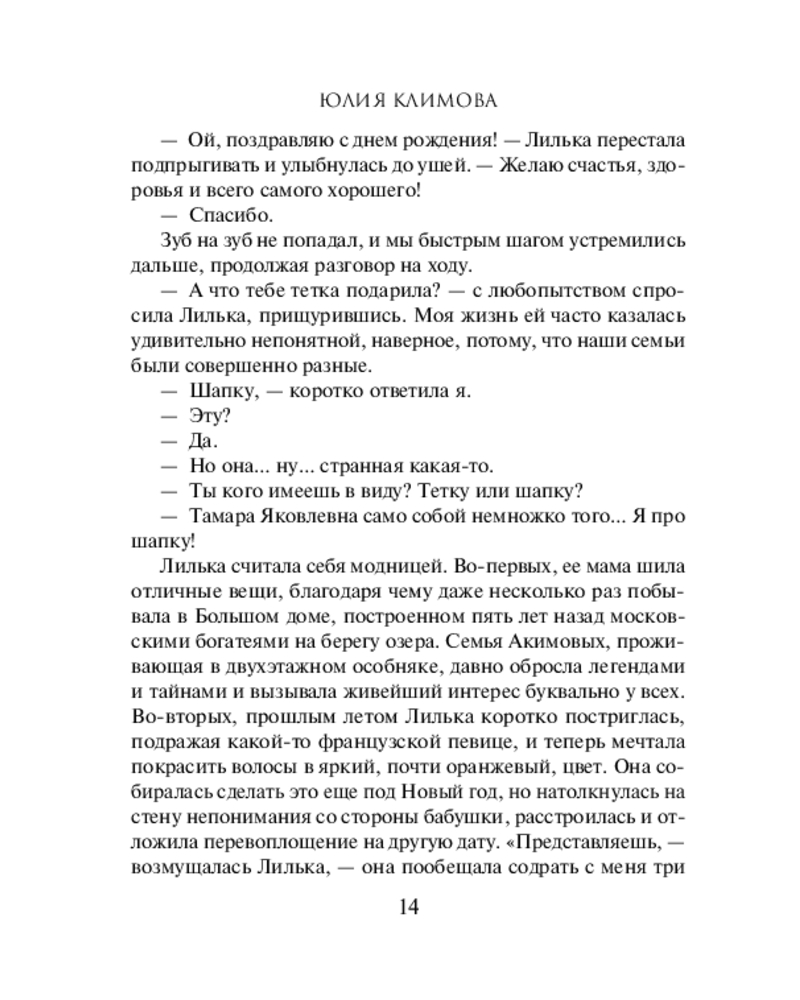 ЮЛИЯ КЛИМОВА

— Ой, поздравляю с днем рождения! — Лилька перестала подпрыгивать и улыбнулась до ушей. — Желаю счастья, здоровья и всего самого хорошего!

— Спасибо.

Зуб на зуб не попадал, и мы быстрым шагом устремились дальше, продолжая разговор на ходу.

— А что тебе тетка подарила? — с любопытством спросила Лилька, прищурившись. Моя жизнь ей часто казалась удивительно непонятной, наверное, потому, что наши семьи были совершенно разные.

— Шапку, — коротко ответила я.

— Эту?

— Да.

— Но она... ну... странная какая-то.

— Ты кого имеешь в виду? Тетку или шапку?

— Тамара Яковлевна само собой немножко того... Я про шапку!

Лилька считала себя модницей. Во-первых, ее мама шила отличные вещи, благодаря чему даже несколько раз побывала в Большом доме, построенном пять лет назад московскими богатеями на берегу озера. Семья Акимовых, проживающая в двухэтажном особняке, давно обросла легендами и тайнами и вызывала живейший интерес буквально у всех. Во-вторых, прошлым летом Лилька коротко постриглась, подражая какой-то французской певице, и теперь мечтала покрасить волосы в яркий, почти оранжевый, цвет. Она собиралась сделать это еще под Новый год, но натолкнулась на стену непонимания со стороны бабушки, расстроилась и отложила перевоплощение на другую дату. «Представляешь, — возмущалась Лилька, — она пообещала содрать с меня три

14